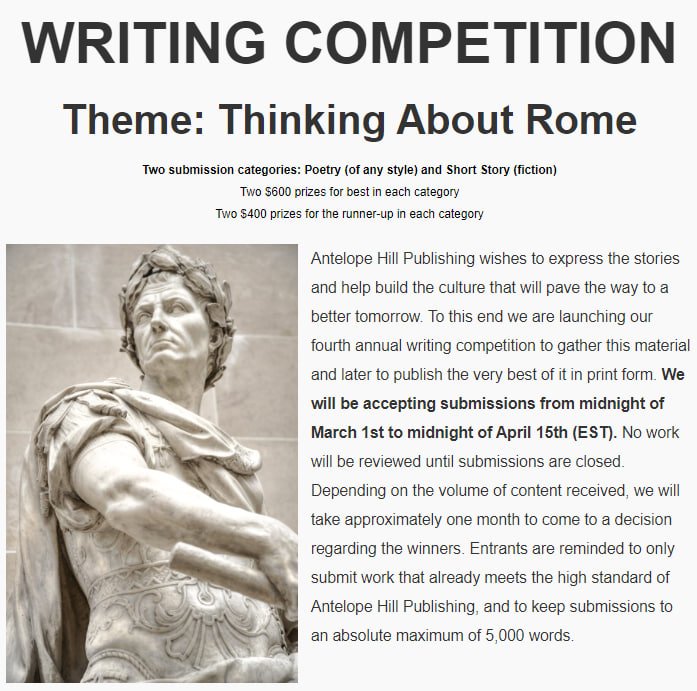 WRITING COMPETITION

Theme: Thinking About Rome

Two submission categories: Poetry (of any style) and Short Story (fiction)
Two \$600 prizes for best in each category
Two \$400 prizes for the runner-up in each category

Antelope Hill Publishing wishes to express the stories and help build the culture that will pave the way to a better tomorrow. To this end we are launching our fourth annual writing competition to gather this material and later to publish the very best of it in print form. We will be accepting submissions from midnight of March 1st to midnight of April 15th (EST). No work will be reviewed until submissions are closed. Depending on the volume of content received, we will take approximately one month to come to a decision regarding the winners. Entrants are reminded to only submit work that already meets the high standard of Antelope Hill Publishing, and to keep submissions to an absolute maximum of 5,000 words.